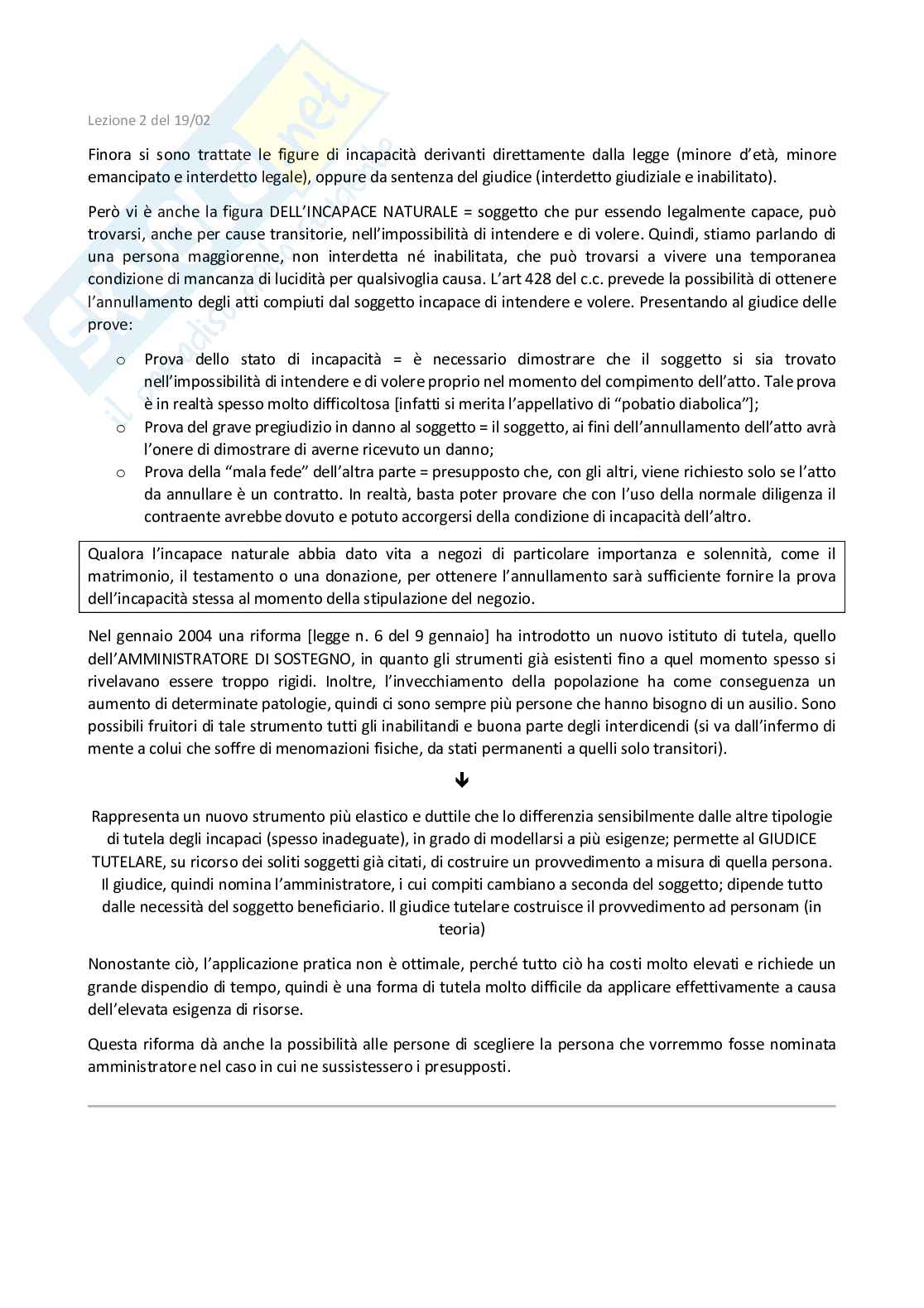 Lezione 2 del 19/02

Finora si sono trattate le figure di incapacità derivanti direttamente dalla legge (minore d'età, minore emancipato e interdetto legale), oppure da sentenza del giudice (interdetto giudiziale e inabilitato).

Però vi è anche la figura DELL'INCAPACE NATURALE = soggetto che pur essendo legalmente capace, può trovarsi, anche per cause transitorie, nell'impossibilità di intendere e di volere. Quindi, stiamo parlando di una persona maggiorenne, non interdetta né inabilitata, che può trovarsi a vivere una temporanea condizione di mancanza di lucidità per qualsivoglia causa. L'art 428 del c.c. prevede la possibilità di ottenere l'annullamento degli atti compiuti dal soggetto incapace di intendere e volere. Presentando al giudice delle prove:

o Prova dello stato di incapacità = è necessario dimostrare che il soggetto si sia trovato nell'impossibilità di intendere e di volere proprio nel momento del compimento dell'atto. Tale prova è in realtà spesso molto difficoltosa [infatti si merita l'appellativo di "pobatio diabolica"];
o Prova del grave pregiudizio in danno al soggetto = il soggetto, ai fini dell'annullamento dell'atto avrà l'onere di dimostrare di averne ricevuto un danno;
o Prova della "mala fede" dell'altra parte = presupposto che, con gli altri, viene richiesto solo se l'atto da annullare è un contratto. In realtà, basta poter provare che con l'uso della normale diligenza il contraente avrebbe dovuto e potuto accorgersi della condizione di incapacità dell'altro.

Qualora l'incapace naturale abbia dato vita a negozi di particolare importanza e solennità, come il matrimonio, il testamento o una donazione, per ottenere l'annullamento sarà sufficiente fornire la prova dell'incapacità stessa al momento della stipulazione del negozio.

Nel gennaio 2004 una riforma [legge n. 6 del 9 gennaio] ha introdotto un nuovo istituto di tutela, quello dell'AMMINISTRATORE DI SOSTEGNO, in quanto gli strumenti già esistenti fino a quel momento spesso si rivelavano essere troppo rigidi. Inoltre, l'invecchiamento della popolazione ha come conseguenza un aumento di determinate patologie, quindi ci sono sempre più persone che hanno bisogno di un ausilio. Sono possibili fruitori di tale strumento tutti gli inabilitandi e buona parte degli interdicendi (si va dall'infermo di mente a colui che soffre di menomazioni fisiche, da stati permanenti a quelli solo transitori).

Rappresenta un nuovo strumento più elastico e duttile che lo differenzia sensibilmente dalle altre tipologie di tutela degli incapaci (spesso inadeguate), in grado di modellarsi a più esigenze; permette al GIUDICE TUTELARE, su ricorso dei soliti soggetti già citati, di costruire un provvedimento a misura di quella persona. Il giudice, quindi nomina l'amministratore, i cui compiti cambiano a seconda del soggetto; dipende tutto dalle necessità del soggetto beneficiario. Il giudice tutelare costruisce il provvedimento ad personam (in teoria)

Nonostante ciò, l'applicazione pratica non è ottimale, perché tutto ciò ha costi molto elevati e richiede un grande dispendio di tempo, quindi è una forma di tutela molto difficile da applicare effettivamente a causa dell'elevata esigenza di risorse.

Questa riforma dà anche la possibilità alle persone di scegliere la persona che vorremmo fosse nominata amministratore nel caso in cui ne sussistessero i presupposti.